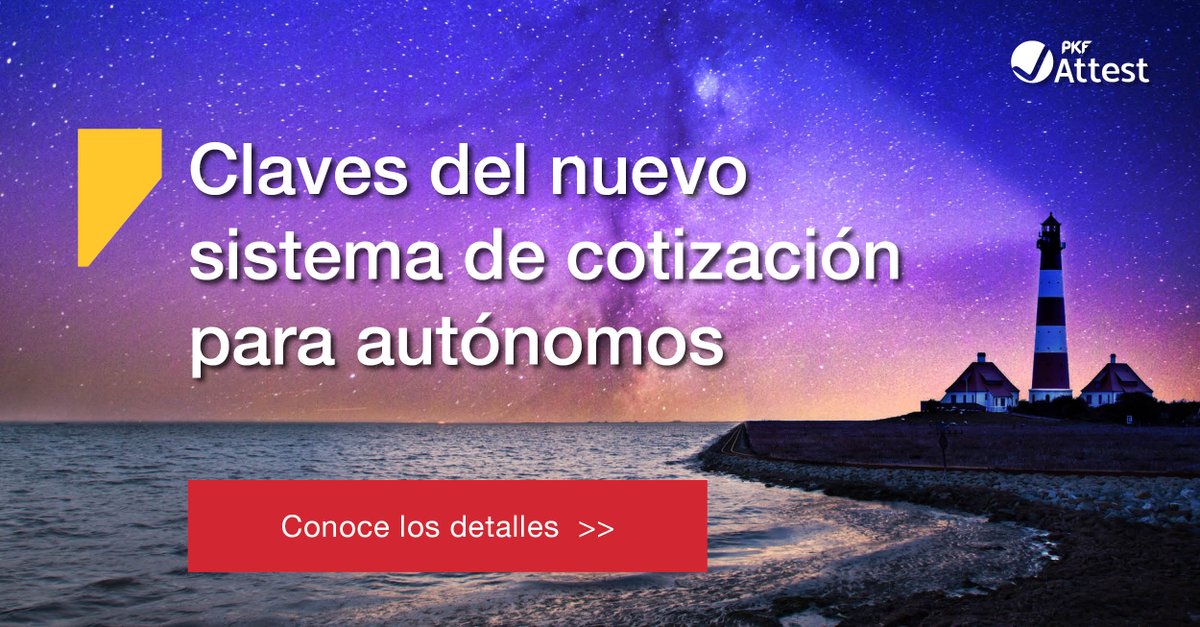 PKF Attest

Claves del nuevo sistema de cotización para autónomos

Conoce los detalles >>